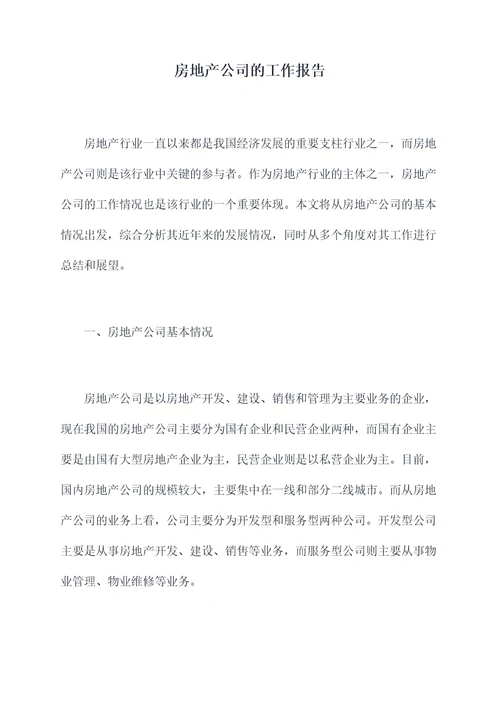 房地产公司的工作报告

房地产行业一直以来都是我国经济发展的重要支柱行业之一，而房地产公司则是该行业中关键的参与者。作为房地产行业的主体之一，房地产公司的工作情况也是该行业的一个重要体现。本文将从房地产公司的基本情况出发，综合分析其近年来的发展情况，同时从多个角度对其工作进行总结和展望。

一、房地产公司基本情况

房地产公司是以房地产开发、建设、销售和管理为主要业务的企业，现在我国的房地产公司主要分为国有企业和民营企业两种，而国有企业主要是由国有大型房地产企业为主，民营企业则是以私营企业为主。目前，国内房地产公司的规模较大，主要集中在一线和部分二线城市。而从房地产公司的业务上看，公司主要分为开发型和服务型两种公司。开发型公司主要是从事房地产开发、建设、销售等业务，而服务型公司则主要从事物业管理、物业维修等业务。